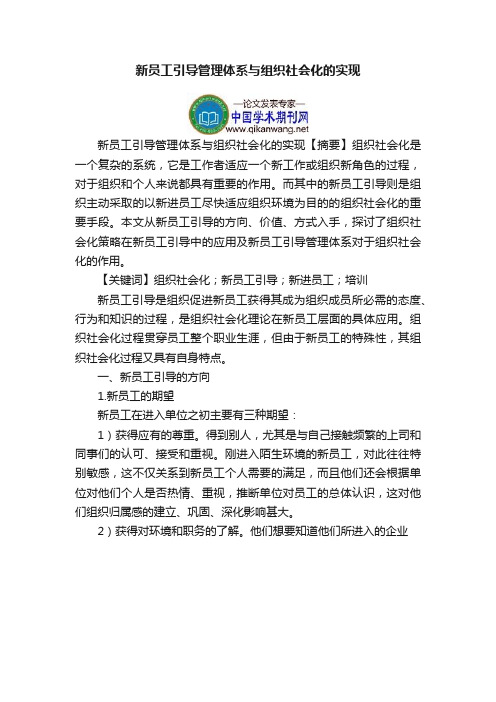 新员工引导管理体系与组织社会化的实现

—论文发表专家—
中国学术期刊网
www.qikanwang.net

新员工引导管理体系与组织社会化的实现【摘要】组织社会化是一个复杂的系统，它是工作者适应一个新工作或组织新角色的过程，对于组织和个人来说都具有重要的作用。而其中的新员工引导则是组织主动采取的以新进员工尽快适应组织环境为目的的组织社会化的重要手段。本文从新员工引导的方向、价值、方式入手，探讨了组织社会化策略在新员工引导中的应用及新员工引导管理体系对于组织社会化的作用。

【关键词】组织社会化；新员工引导；新进员工；培训

新员工引导是组织促进新员工获得其成为组织成员所必需的态度、行为和知识的过程，是组织社会化理论在新员工层面的具体应用。组织社会化过程贯穿员工整个职业生涯，但由于新员工的特殊性，其组织社会化过程又具有自身特点。

一、新员工引导的方向

1.新员工的期望

新员工在进入单位之初主要有三种期望：

1）获得应有的尊重。得到别人，尤其是与自己接触频繁的上司和同事们的认可、接受和重视。刚进入陌生环境的新员工，对此往往特别敏感，这不仅关系到新员工个人需要的满足，而且他们还会根据单位对他们个人是否热情、重视，推断单位对员工的总体认识，这对他们组织归属感的建立、巩固、深化影响甚大。

2）获得对环境和职务的了解。他们想要知道他们所进入的企业